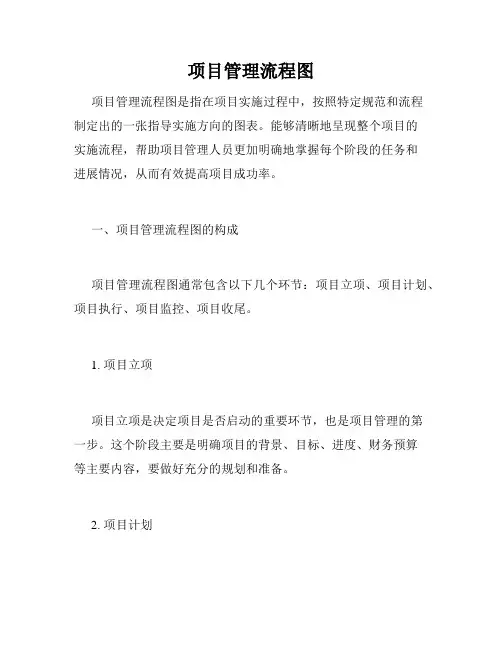 项目管理流程图

项目管理流程图是指在项目实施过程中，按照特定规范和流程制定出的一张指导实施方向的图表。能够清晰地呈现整个项目的实施流程，帮助项目管理人员更加明确地掌握每个阶段的任务和进展情况，从而有效提高项目成功率。

一、项目管理流程图的构成

项目管理流程图通常包含以下几个环节：项目立项、项目计划、项目执行、项目监控、项目收尾。

1. 项目立项

项目立项是决定项目是否启动的重要环节，也是项目管理的第一步。这个阶段主要是明确项目的背景、目标、进度、财务预算等主要内容，要做好充分的规划和准备。

2. 项目计划